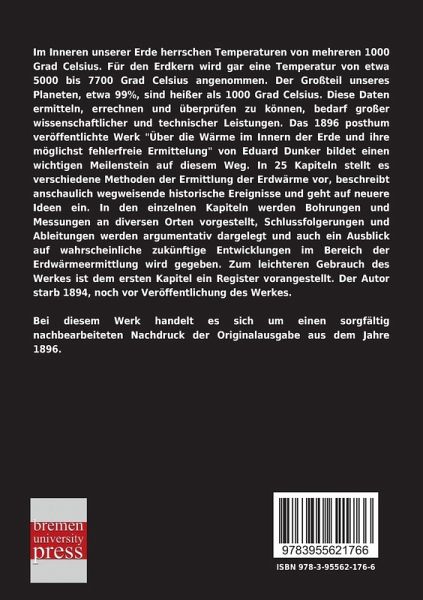 Im Inneren unserer Erde herrschen Temperaturen von mehreren 1000 Grad Celsius. Für den Erdkern wird gar eine Temperatur von etwa 5000 bis 7700 Grad Celsius angenommen. Der Großteil unseres Planeten, etwa 99%, sind heißer als 1000 Grad Celsius. Diese Daten ermitteln, errechnen und überprüfen zu können, bedarf großer wissenschaftlicher und technischer Leistungen. Das 1896 posthum veröffentlichte Werk "Über die Wärme im Innern der Erde und ihre möglichst fehlerfreie Ermittelung" von Eduard Dunker bildet einen wichtigen Meilenstein auf diesem Weg. In 25 Kapiteln stellt es verschiedene Methoden der Ermittlung der Erdwärme vor, beschreibt anschaulich wegweisende historische Ereignisse und geht auf neuere Ideen ein. In den einzelnen Kapiteln werden Bohrungen und Messungen an diversen Orten vorgestellt, Schlussfolgerungen und Ableitungen werden argumentativ dargelegt und auch ein Ausblick auf wahrscheinliche zukünftige Entwicklungen im Bereich der Erdwärmeermittlung wird gegeben. Zum leichteren Gebrauch des Werkes ist dem ersten Kapitel ein Register vorangestellt. Der Autor starb 1894, noch vor Veröffentlichung des Werkes.

Bei diesem Werk handelt es sich um einen sorgfältig nachbearbeiteten Nachdruck der Originalausgabe aus dem Jahre 1896.

bremen university press

9783955621766

ISBN 978-3-95562-176-6